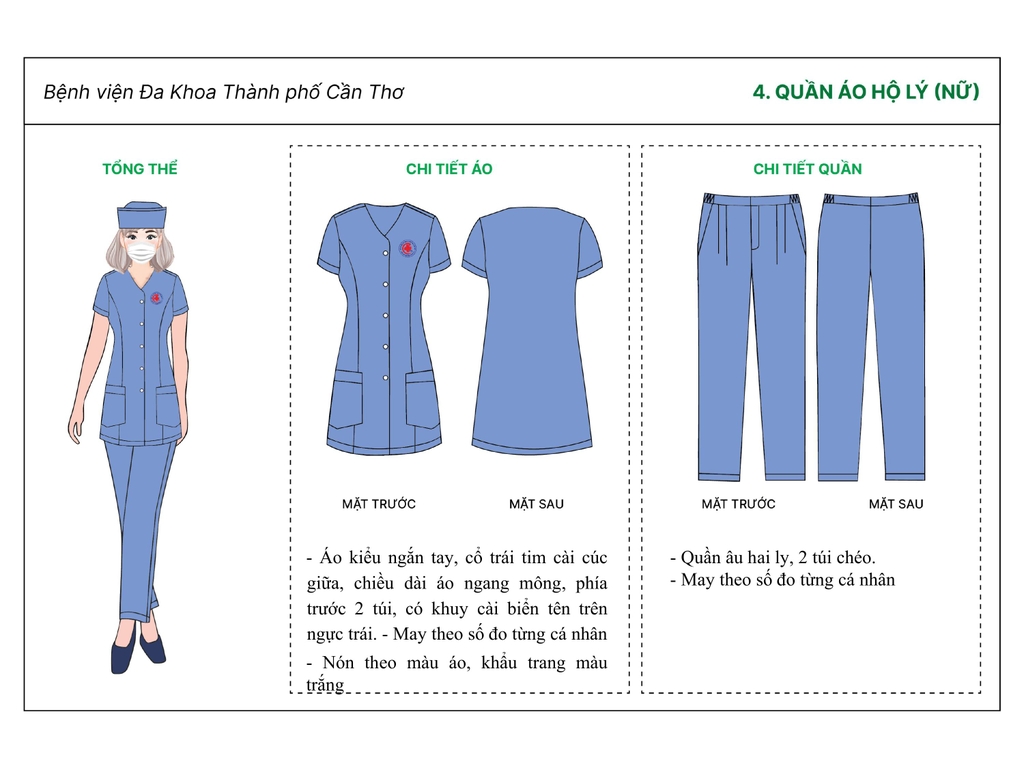 Bệnh viện Đa Khoa Thành phố Cần Thơ

4. QUẦN ÁO HỘ LÝ (NỮ)

TỔNG THỂ

CHI TIẾT ÁO

MẶT TRƯỚC

MẶT SAU

- Áo kiểu ngắn tay, cổ trái tim cài cúc giữa, chiều dài áo ngang mông, phía trước 2 túi, có khuy cài biển tên trên ngực trái. - May theo số đo từng cá nhân

- Nón theo màu áo, khẩu trang màu trắng

CHI TIẾT QUẦN

MẶT TRƯỚC

MẶT SAU

- Quần âu hai ly, 2 túi chéo.
- May theo số đo từng cá nhân